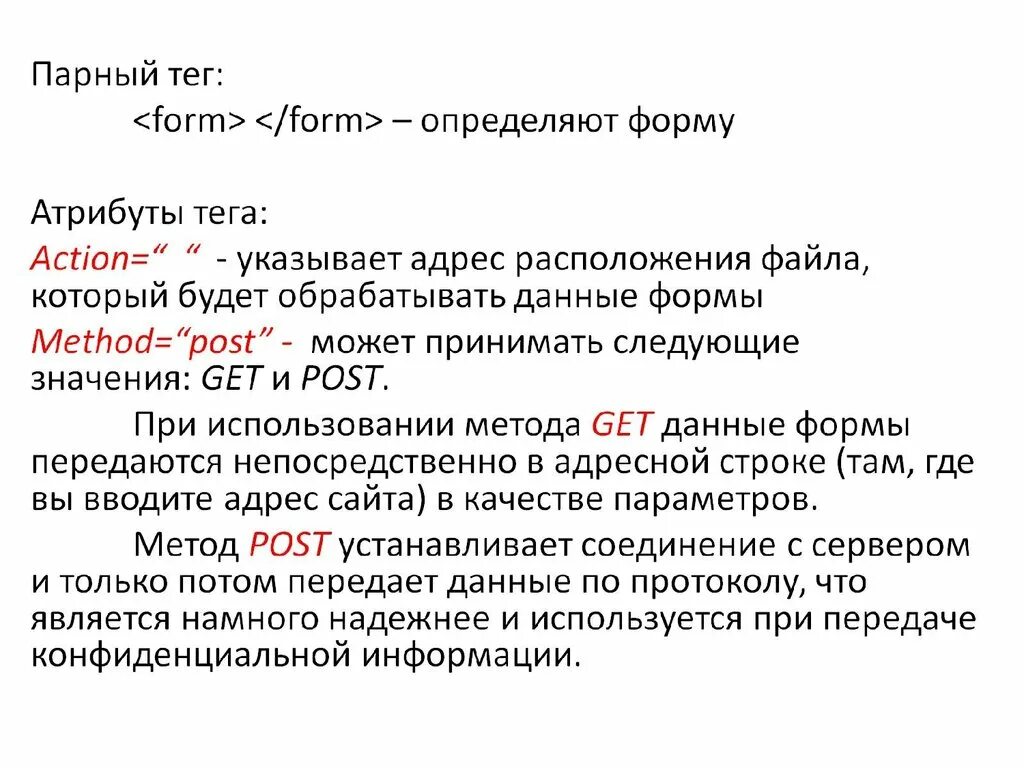 Парный тег:
<form> </form> – определяют форму

Атрибуты тега:
Action=“ “ - указывает адрес расположения файла, который будет обрабатывать данные формы
Method=“post” - может принимать следующие значения: GET и POST.
При использовании метода GET данные формы передаются непосредственно в адресной строке (там, где вы вводите адрес сайта) в качестве параметров.
Метод POST устанавливает соединение с сервером и только потом передает данные по протоколу, что является намного надежнее и используется при передаче конфиденциальной информации.